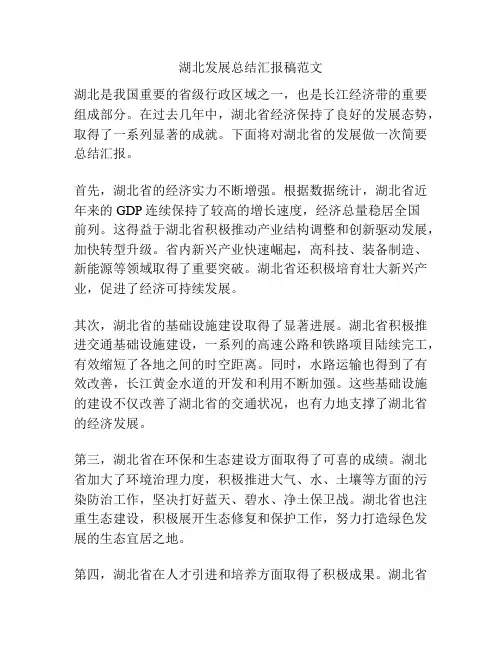 湖北发展总结汇报稿范文

湖北是我国重要的省级行政区域之一，也是长江经济带的重要组成部分。在过去几年中，湖北省经济保持了良好的发展态势，取得了一系列显著的成就。下面将对湖北省的发展做一次简要总结汇报。

首先，湖北省的经济实力不断增强。根据数据统计，湖北省近年来的 GDP 连续保持了较高的增长速度，经济总量稳居全国前列。这得益于湖北省积极推动产业结构调整和创新驱动发展，加快转型升级。省内新兴产业快速崛起，高科技、装备制造、新能源等领域取得了重要突破。湖北省还积极培育壮大新兴产业，促进了经济可持续发展。

其次，湖北省的基础设施建设取得了显著进展。湖北省积极推进交通基础设施建设，一系列的高速公路和铁路项目陆续完工，有效缩短了各地之间的时空距离。同时，水路运输也得到了有效改善，长江黄金水道的开发和利用不断加强。这些基础设施的建设不仅改善了湖北省的交通状况，也有力地支撑了湖北省的经济发展。

第三，湖北省在环保和生态建设方面取得了可喜的成绩。湖北省加大了环境治理力度，积极推进大气、水、土壤等方面的污染防治工作，坚决打好蓝天、碧水、净土保卫战。湖北省也注重生态建设，积极展开生态修复和保护工作，努力打造绿色发展的生态宜居之地。

第四，湖北省在人才引进和培养方面取得了积极成果。湖北省